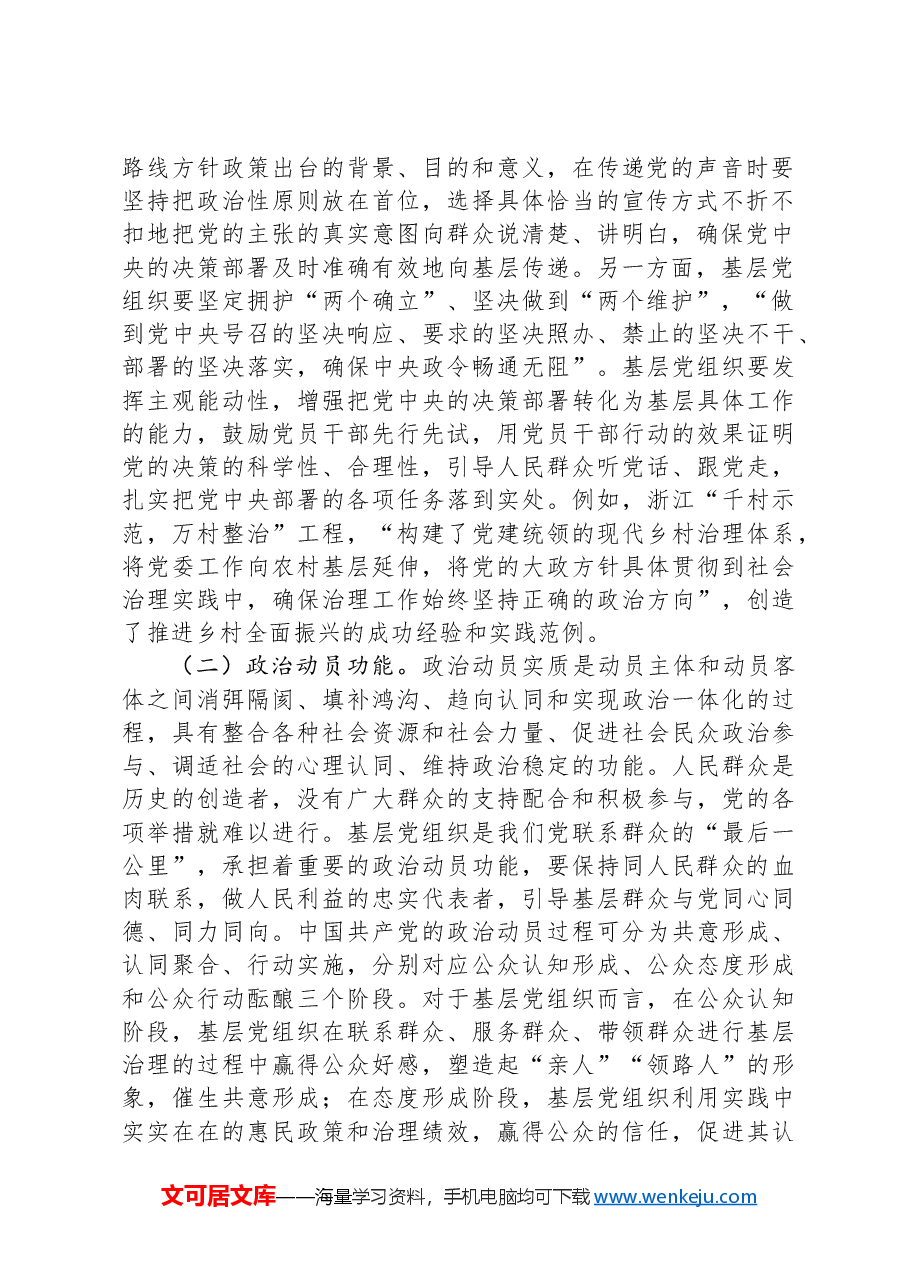 路线方针政策出台的背景、目的和意义，在传递党的声音时要坚持把政治性原则放在首位，选择具体恰当的宣传方式不折不扣地把党的主张的真实意图向群众说清楚、讲明白，确保党中央的决策部署及时准确有效地向基层传递。另一方面，基层党组织要坚定拥护“两个确立”、坚决做到“两个维护”，“做到党中央号召的坚决响应、要求的坚决照办、禁止的坚决不干、部署的坚决落实，确保中央政令畅通无阻”。基层党组织要发挥主观能动性，增强把党中央的决策部署转化为基层具体工作的能力，鼓励党员干部先行先试，用党员干部行动的效果证明党的决策的科学性、合理性，引导人民群众听党话、跟党走，扎实把党中央部署的各项任务落到实处。例如，浙江“千村示范，万村整治”工程，“构建了党建统领的现代乡村治理体系，将党委工作向农村基层延伸，将党的大政方针具体贯彻到社会治理实践中，确保治理工作始终坚持正确的政治方向”，创造了推进乡村全面振兴的成功经验和实践范例。

（二）政治动员功能。政治动员实质是动员主体和动员客体之间消弭隔阂、填补鸿沟、趋向认同和实现政治一体化的过程，具有整合各种社会资源和社会力量、促进社会民众政治参与、调适社会的心理认同、维持政治稳定的功能。人民群众是历史的创造者，没有广大群众的支持配合和积极参与，党的各项举措就难以进行。基层党组织是我们党联系群众的“最后一公里”，承担着重要的政治动员功能，要保持同人民群众的血肉联系，做人民利益的忠实代表者，引导基层群众与党同心同德、同力同向。中国共产党的政治动员过程可分为共意形成、认同聚合、行动实施，分别对应公众认知形成、公众态度形成和公众行动酝酿三个阶段。对于基层党组织而言，在公众认知阶段，基层党组织在联系群众、服务群众、带领群众进行基层治理的过程中赢得公众好感，塑造起“亲人”“领路人”的形象，催生共意形成；在态度形成阶段，基层党组织利用实践中实实在在的惠民政策和治理绩效，赢得公众的信任，促进其认

文可居文库——海量学习资料，手机电脑均可下载www.wenkeju.com